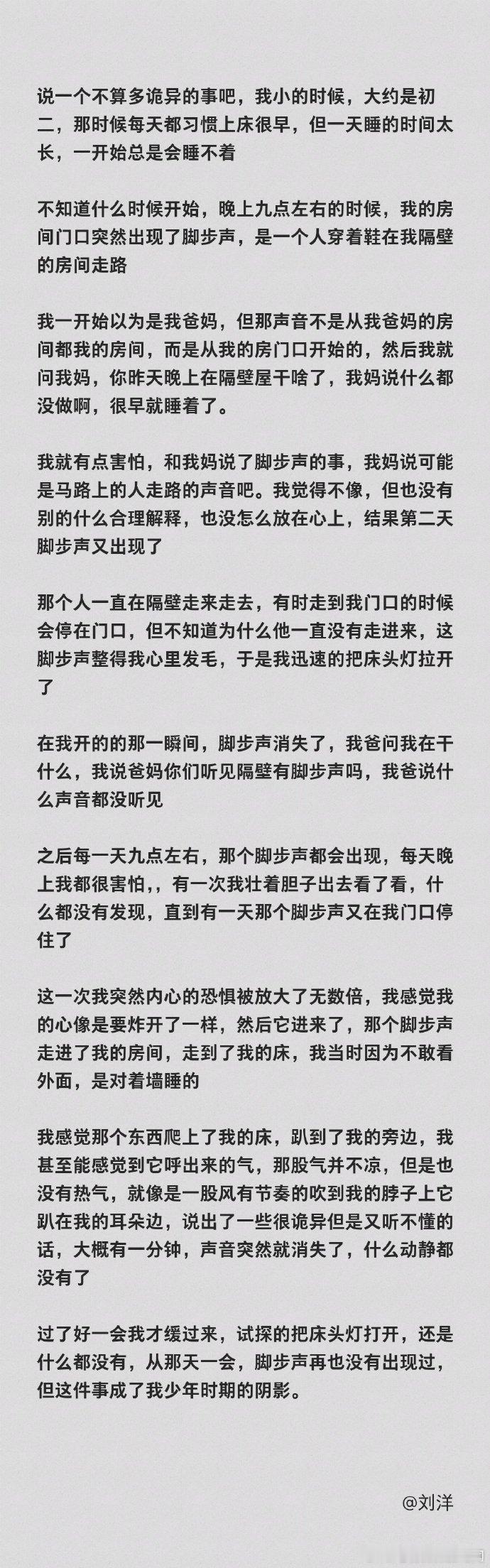 说一个不算多诡异的事吧，我小的时候，大约是初二，那时候每天都习惯上床很早，但一天睡的时间太长，一开始总是会睡不着

不知道什么时候开始，晚上九点左右的时候，我的房间门口突然出现了脚步声，是一个人穿着鞋在我隔壁的房间走路

我一开始以为是我爸妈，但那声音不是从我爸妈的房间都我的房间，而是从我的房门口开始的，然后我就问我妈，你昨天晚上在隔壁屋干啥了，我妈说什么都没做啊，很早就睡着了。

我就有点害怕，和我妈说了脚步声的事，我妈说可能是马路上的人走路的声音吧。我觉得不像，但也没有别的什么合理解释，也没怎么放在心上，结果第二天脚步声又出现了

那个人一直在隔壁走来走去，有时走到我门口的时候会停在门口，但不知道为什么他一直没有走进来，这脚步声整得我心里发毛，于是我迅速的把床头灯拉开了

在我开的的那一瞬间，脚步声消失了，我爸问我在干什么，我说爸妈你们听见隔壁有脚步声吗，我爸说什么声音都没听见

之后每一天九点左右，那个脚步声都会出现，每天晚上我都很害怕,，有一次我壮着胆子出去看了看，什么都没有发现，直到有一天那个脚步声又在我门口停住了

这一次我突然内心的恐惧被放大了无数倍，我感觉我的心像是要炸开了一样，然后它进来了，那个脚步声走进了我的房间，走到了我的床，我当时因为不敢看外面，是对着墙睡的

我感觉那个东西爬上了我的床，趴到了我的旁边，我甚至能感觉到它呼出来的气，那股气并不凉，但是也没有热气，就像是一股风有节奏的吹到我的脖子上它趴在我的耳朵边，说出了一些很诡异但是又听不懂的话，大概有一分钟，声音突然就消失了，什么动静都没有了

过了好一会我才缓过来，试探的把床头灯打开，还是什么都没有，从那天一会，脚步声再也没有出现过，但这件事成了我少年时期的阴影。

@刘洋